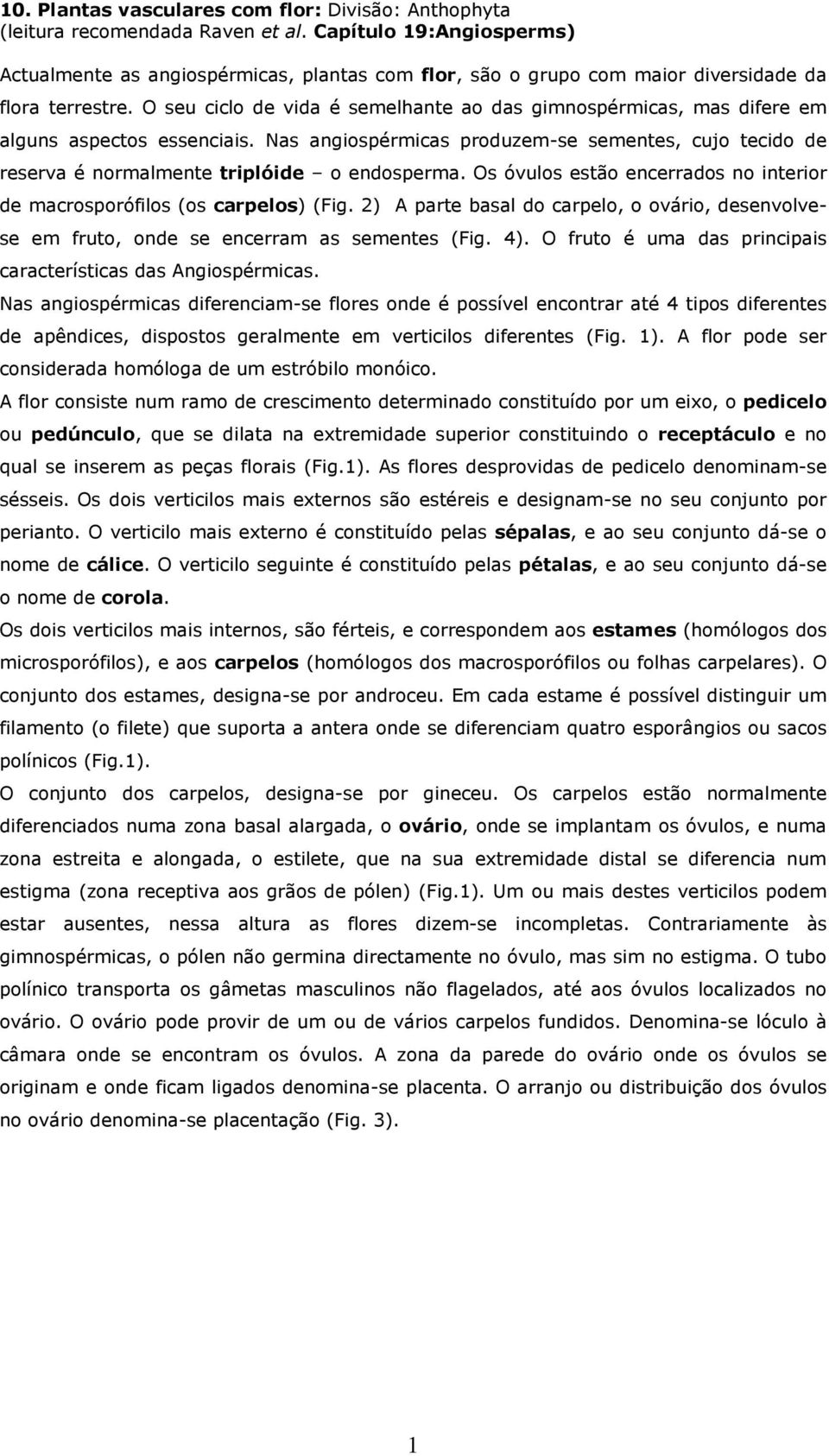 10. Plantas vasculares com flor: Divisão: Anthophyta
(leitura recomendada Raven et al. Capítulo 19:Angiosperms)

Actualmente as angiospérmicas, plantas com flor, são o grupo com maior diversidade da flora terrestre. O seu ciclo de vida é semelhante ao das gimnospérmicas, mas difere em alguns aspectos essenciais. Nas angiospérmicas produzem-se sementes, cujo tecido de reserva é normalmente triplóide – o endosperma. Os óvulos estão encerrados no interior de macrosporófilos (os carpelos) (Fig. 2) A parte basal do carpelo, o ovário, desenvolve-se em fruto, onde se encerram as sementes (Fig. 4). O fruto é uma das principais características das Angiospérmicas.

Nas angiospérmicas diferenciam-se flores onde é possível encontrar até 4 tipos diferentes de apêndices, dispostos geralmente em verticilos diferentes (Fig. 1). A flor pode ser considerada homóloga de um estróbilo monóico.

A flor consiste num ramo de crescimento determinado constituído por um eixo, o pedicelo ou pedúnculo, que se dilata na extremidade superior constituindo o receptáculo e no qual se inserem as peças florais (Fig.1). As flores desprovidas de pedicelo denominam-se sésseis. Os dois verticilos mais externos são estéreis e designam-se no seu conjunto por perianto. O verticilo mais externo é constituído pelas sépalas, e ao seu conjunto dá-se o nome de cálice. O verticilo seguinte é constituído pelas pétalas, e ao seu conjunto dá-se o nome de corola.

Os dois verticilos mais internos, são férteis, e correspondem aos estames (homólogos dos microsporófilos), e aos carpelos (homólogos dos macrosporófilos ou folhas carpelares). O conjunto dos estames, designa-se por androceu. Em cada estame é possível distinguir um filamento (o filete) que suporta a antera onde se diferenciam quatro esporângios ou sacos polínicos (Fig.1).

O conjunto dos carpelos, designa-se por gineceu. Os carpelos estão normalmente diferenciados numa zona basal alargada, o ovário, onde se implantam os óvulos, e numa zona estreita e alongada, o estilete, que na sua extremidade distal se diferencia num estigma (zona receptiva aos grãos de pólen) (Fig.1). Um ou mais destes verticilos podem estar ausentes, nessa altura as flores dizem-se incompletas. Contrariamente às gimnospérmicas, o pólen não germina directamente no óvulo, mas sim no estigma. O tubo polínico transporta os gâmetas masculinos não flagelados, até aos óvulos localizados no ovário. O ovário pode provir de um ou de vários carpelos fundidos. Denomina-se lóculo à câmara onde se encontram os óvulos. A zona da parede do ovário onde os óvulos se originam e onde ficam ligados denomina-se placenta. O arranjo ou distribuição dos óvulos no ovário denomina-se placentação (Fig. 3).

1